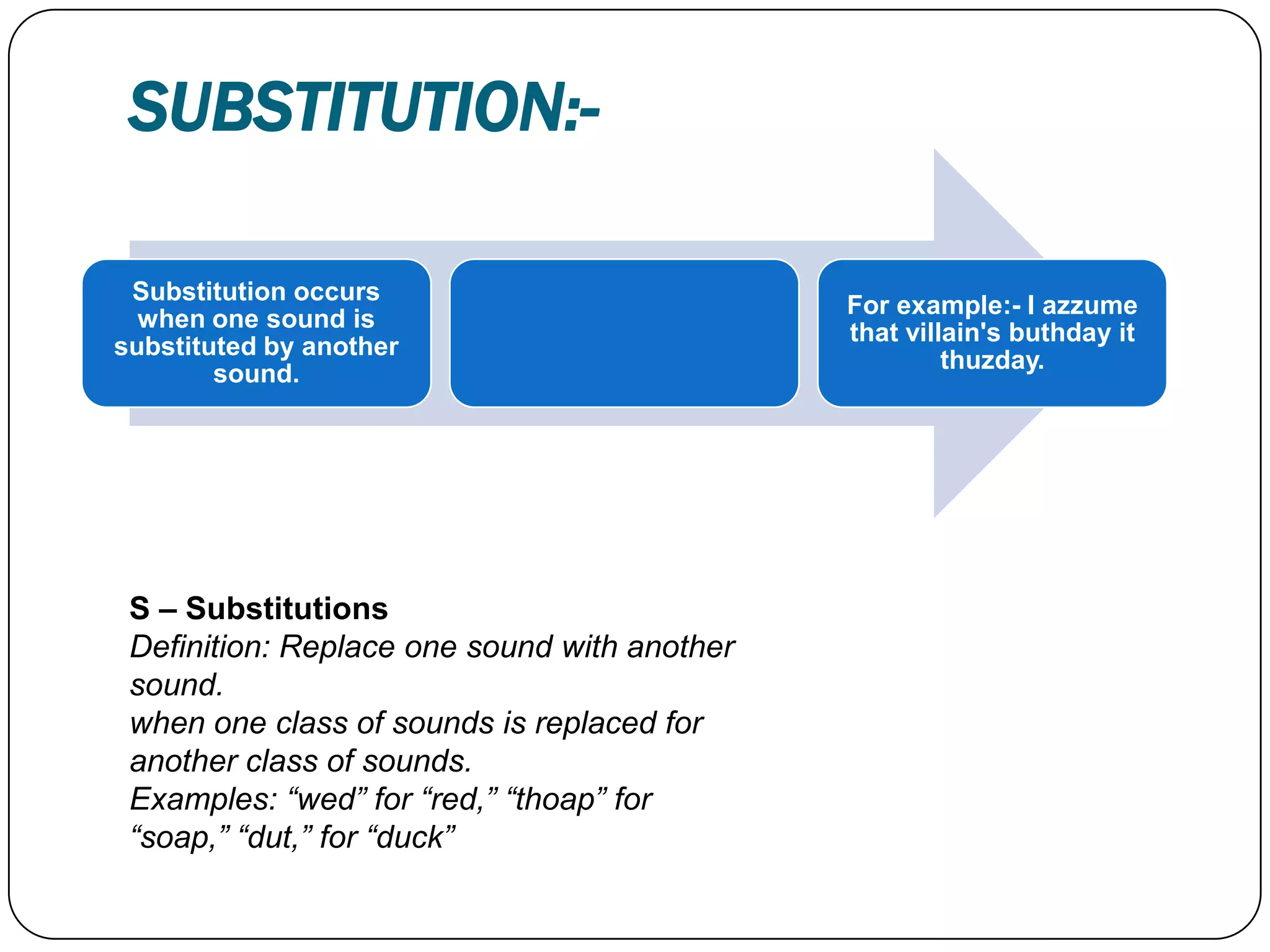 SUBSTITUTION:-

Substitution occurs when one sound is substituted by another sound.

For example:- I azzume that villain's buthday it thuzday.

S – Substitutions
Definition: Replace one sound with another sound.
when one class of sounds is replaced for another class of sounds.
Examples: “wed” for “red,” “thoap” for “soap,” “dut,” for “duck”